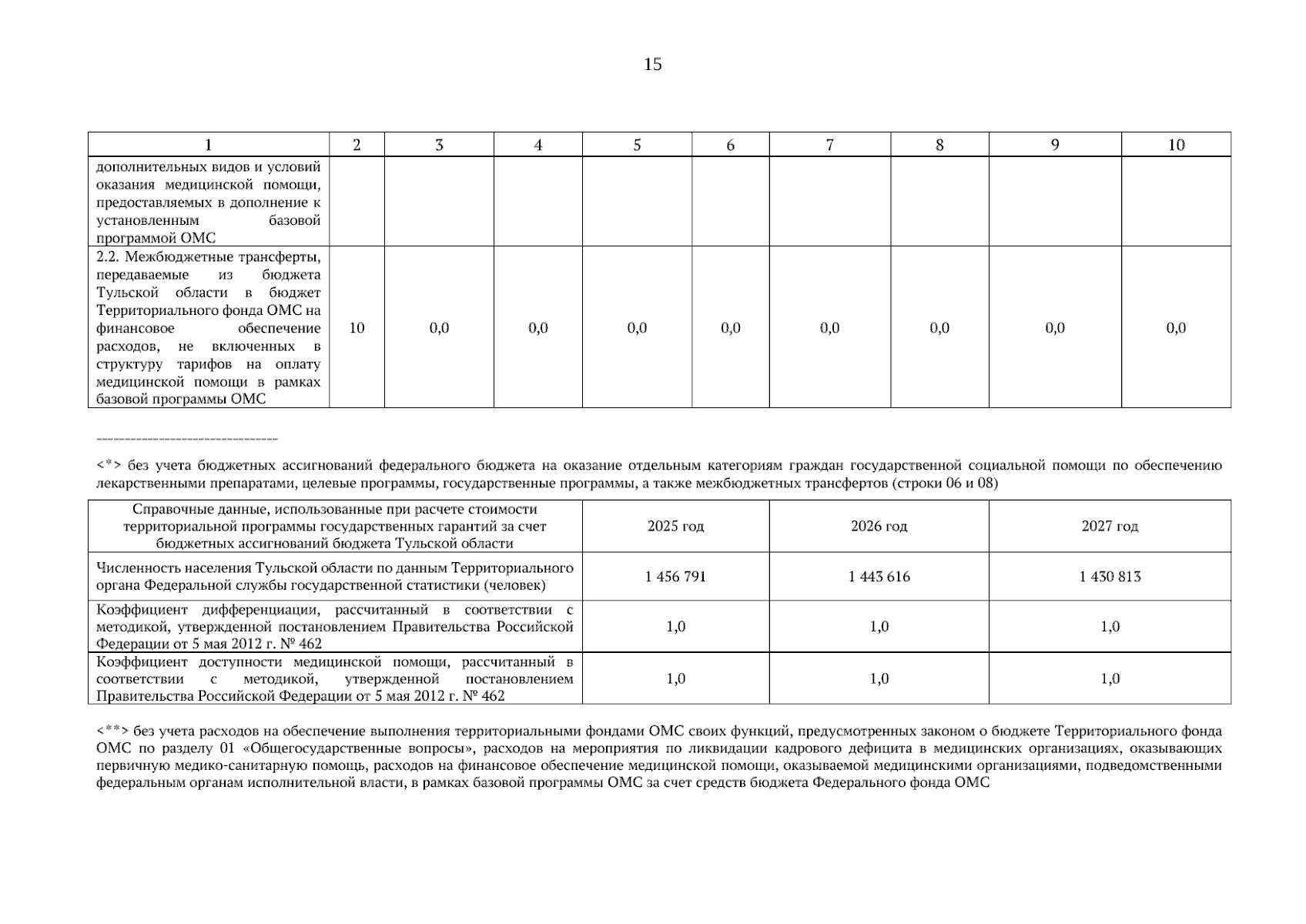 15

| 1 | 2 | 3 | 4 | 5 | 6 | 7 | 8 | 9 | 10 |
|---|---|---|---|---|---|---|---|---|---|
| дополнительных видов и условий оказания медицинской помощи, предоставляемых в дополнение к установленным базовой программой ОМС | | | | | | | | | |
| 2.2. Межбюджетные трансферты, передаваемые из бюджета Тульской области в бюджет Территориального фонда ОМС на финансовое обеспечение расходов, не включенных в структуру тарифов на оплату медицинской помощи в рамках базовой программы ОМС | 10 | 0,0 | 0,0 | 0,0 | 0,0 | 0,0 | 0,0 | 0,0 | 0,0 |

--------------------------------

<*> без учета бюджетных ассигнований федерального бюджета на оказание отдельным категориям граждан государственной социальной помощи по обеспечению лекарственными препаратами, целевые программы, государственные программы, а также межбюджетных трансфертов (строки 06 и 08)

| Справочные данные, использованные при расчете стоимости территориальной программы государственных гарантий за счет бюджетных ассигнований бюджета Тульской области | 2025 год | 2026 год | 2027 год |
|---|---|---|---|
| Численность населения Тульской области по данным Территориального органа Федеральной службы государственной статистики (человек) | 1 456 791 | 1 443 616 | 1 430 813 |
| Коэффициент дифференциации, рассчитанный в соответствии с методикой, утвержденной постановлением Правительства Российской Федерации от 5 мая 2012 г. № 462 | 1,0 | 1,0 | 1,0 |
| Коэффициент доступности медицинской помощи, рассчитанный в соответствии с методикой, утвержденной постановлением Правительства Российской Федерации от 5 мая 2012 г. № 462 | 1,0 | 1,0 | 1,0 |

<**> без учета расходов на обеспечение выполнения территориальными фондами ОМС своих функций, предусмотренных законом о бюджете Территориального фонда ОМС по разделу 01 «Общегосударственные вопросы», расходов на мероприятия по ликвидации кадрового дефицита в медицинских организациях, оказывающих первичную медико-санитарную помощь, расходов на финансовое обеспечение медицинской помощи, оказываемой медицинскими организациями, подведомственными федеральным органам исполнительной власти, в рамках базовой программы ОМС за счет средств бюджета Федерального фонда ОМС